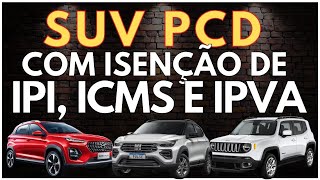 SUV PCD
COM ISENÇÃO DE
IPI, ICMS E IPVA